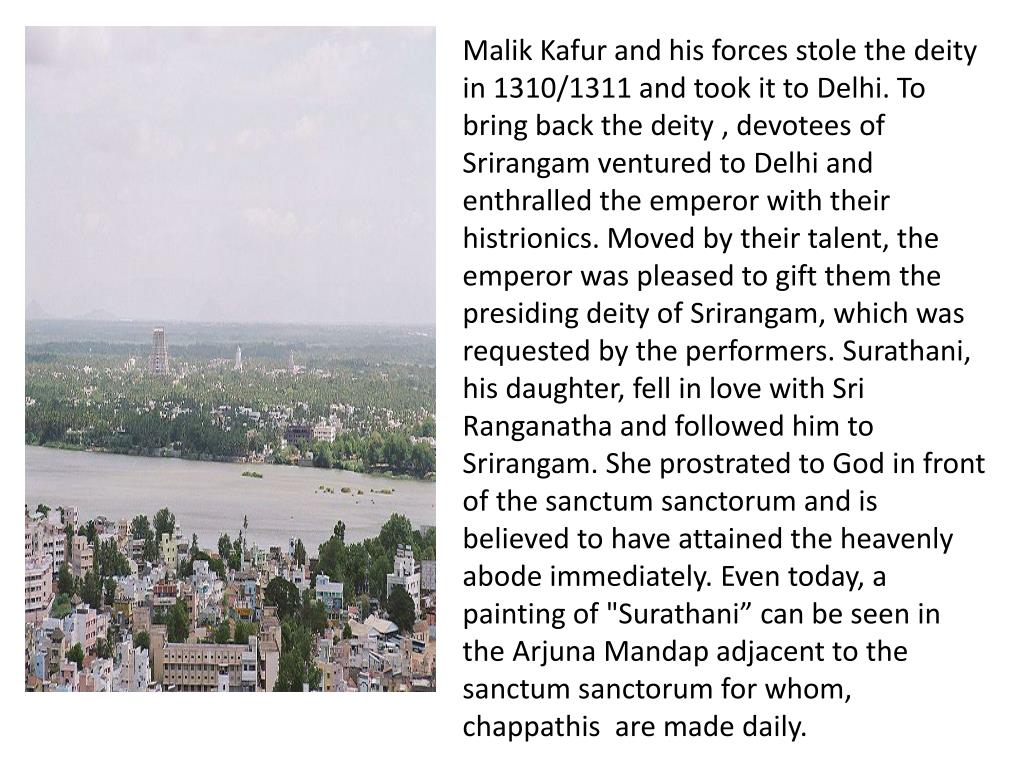 Malik Kafur and his forces stole the deity in 1310/1311 and took it to Delhi. To bring back the deity , devotees of Srirangam ventured to Delhi and enthralled the emperor with their histrionics. Moved by their talent, the emperor was pleased to gift them the presiding deity of Srirangam, which was requested by the performers. Surathani, his daughter, fell in love with Sri Ranganatha and followed him to Srirangam. She prostrated to God in front of the sanctum sanctorum and is believed to have attained the heavenly abode immediately. Even today, a painting of "Surathani" can be seen in the Arjuna Mandap adjacent to the sanctum sanctorum for whom, chappathis are made daily.